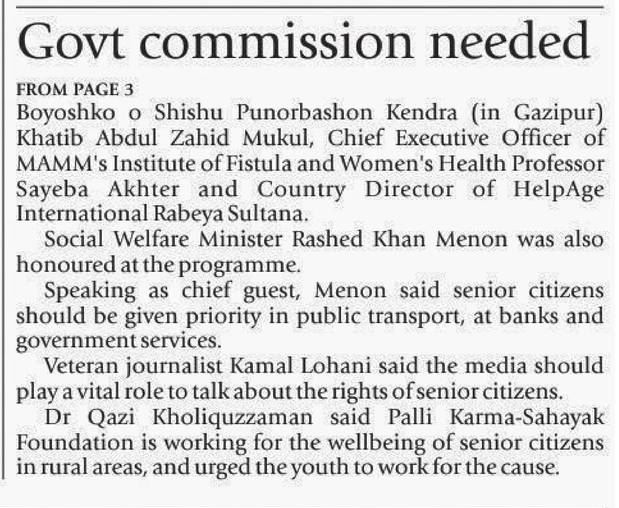 Govt commission needed

FROM PAGE 3

Boyoshko o Shishu Punorbashon Kendra (in Gazipur) Khatib Abdul Zahid Mukul, Chief Executive Officer of MAMM's Institute of Fistula and Women's Health Professor Sayeba Akhter and Country Director of HelpAge International Rabeya Sultana.

Social Welfare Minister Rashed Khan Menon was also honoured at the programme.

Speaking as chief guest, Menon said senior citizens should be given priority in public transport, at banks and government services.

Veteran journalist Kamal Lohani said the media should play a vital role to talk about the rights of senior citizens.

Dr Qazi Kholiquzzaman said Palli Karma-Sahayak Foundation is working for the wellbeing of senior citizens in rural areas, and urged the youth to work for the cause.